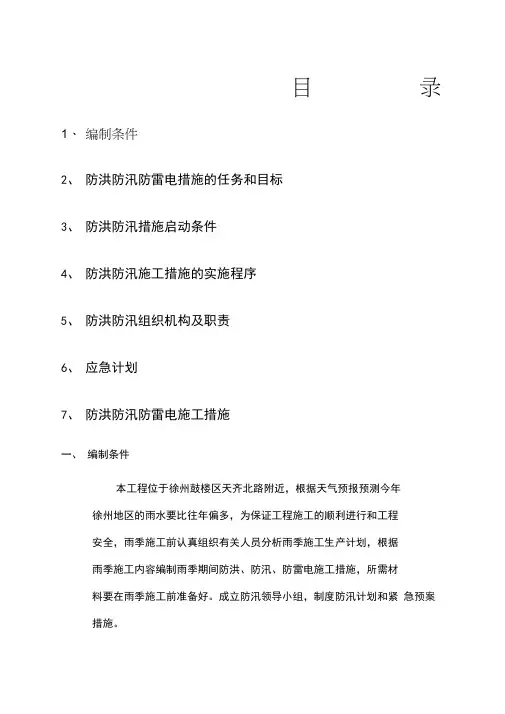 目　　录

1、 编制条件

2、 防洪防汛防雷电措施的任务和目标

3、 防洪防汛措施启动条件

4、 防洪防汛施工措施的实施程序

5、 防洪防汛组织机构及职责

6、 应急计划

7、 防洪防汛防雷电施工措施

一、 编制条件

本工程位于徐州鼓楼区天齐北路附近，根据天气预报预测今年徐州地区的雨水要比往年偏多，为保证工程施工的顺利进行和工程安全，雨季施工前认真组织有关人员分析雨季施工生产计划，根据雨季施工内容编制雨季期间防洪、防汛、防雷电施工措施，所需材料要在雨季施工前准备好。成立防汛领导小组，制度防汛计划和紧 急预案措施。